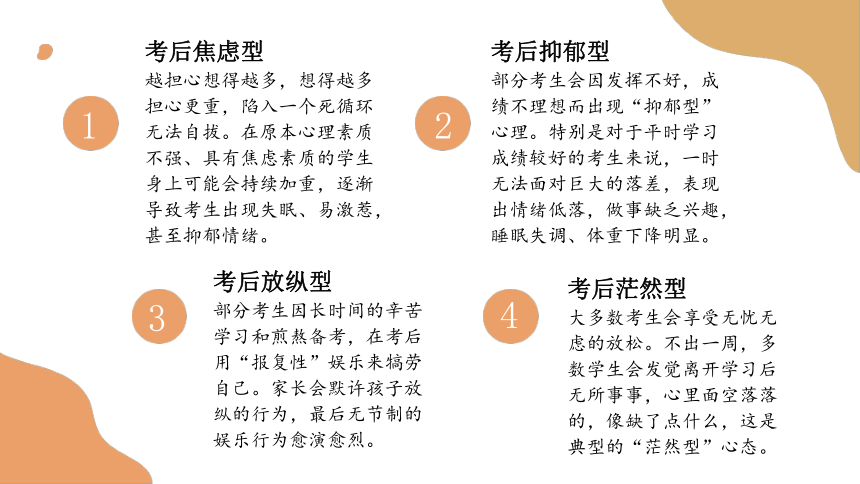 1

考后焦虑型

越担心想得越多，想得越多担心更重，陷入一个死循环无法自拔。在原本心理素质不强、具有焦虑素质的学生身上可能会持续加重，逐渐导致考生出现失眠、易激惹，甚至抑郁情绪。

2

考后抑郁型

部分考生会因发挥不好，成绩不理想而出现“抑郁型”心理。特别是对于平时学习成绩较好的考生来说，一时无法面对巨大的落差，表现出情绪低落，做事缺乏兴趣，睡眠失调、体重下降明显。

3

考后放纵型

部分考生因长时间的辛苦学习和煎熬备考，在考后用“报复性”娱乐来犒劳自己。家长会默许孩子放纵的行为，最后无节制的娱乐行为愈演愈烈。

4

考后茫然型

大多数考生会享受无忧无虑的放松。不出一周，多数学生会发觉离开学习后无所事事，心里面空落落的，像缺了点什么，这是典型的“茫然型”心态。